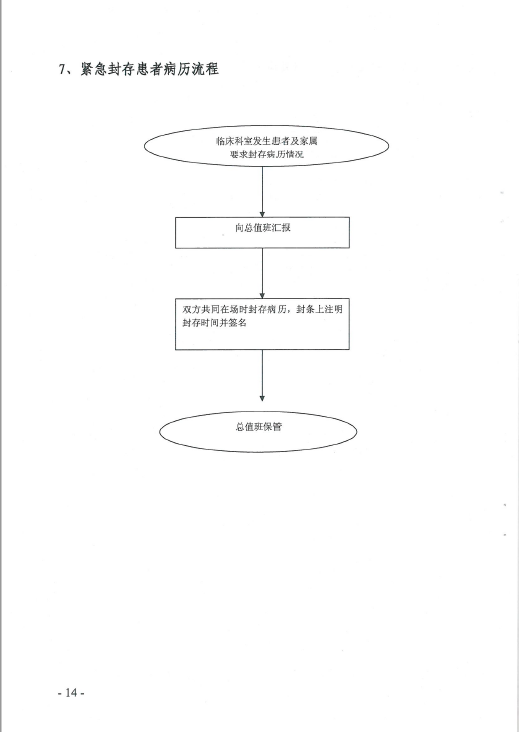 7、紧急封存患者病历流程

临床科室发生患者及家属要求封存病历情况

向总值班汇报

双方共同在场时封存病历，封条上注明封存时间并签名

总值班保管

- 14 -